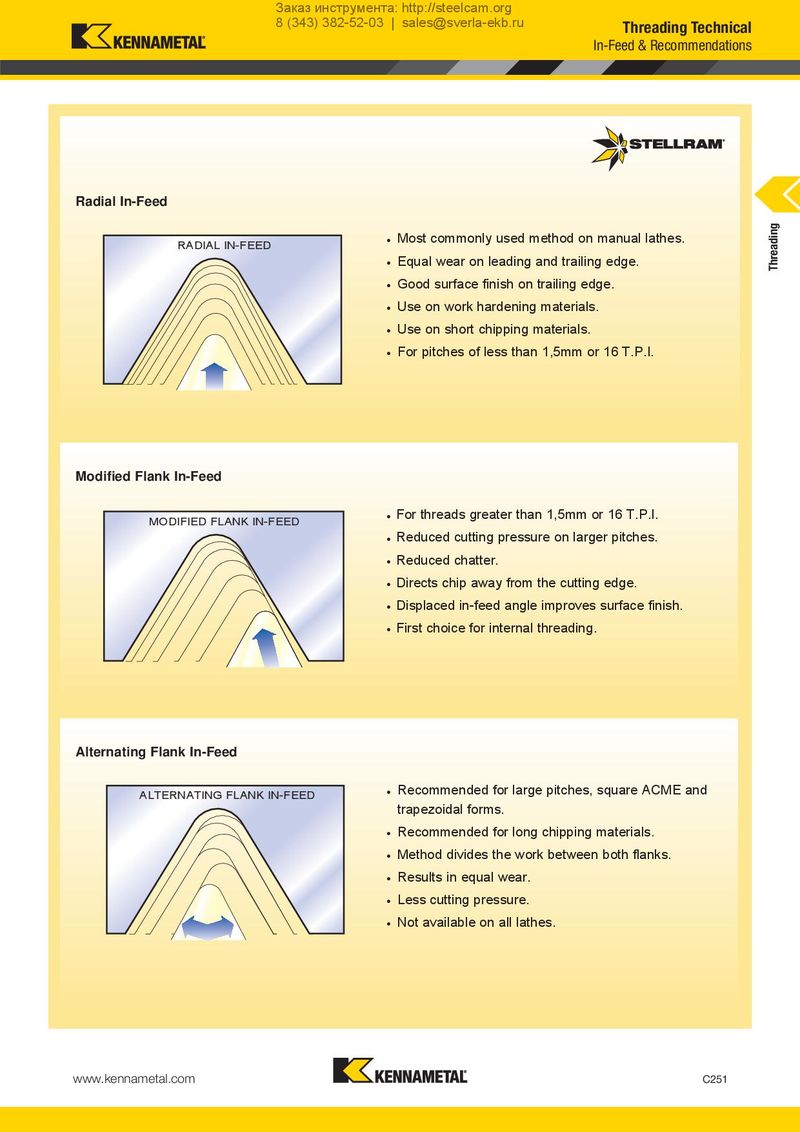 KENNAMETAL

Заказ инструмента: http://steelcam.org
8 (343) 382-52-03 | sales@sverla-ekb.ru

Threading Technical
In-Feed & Recommendations

STELLRAM

Threading

Radial In-Feed

RADIAL IN-FEED

• Most commonly used method on manual lathes.
• Equal wear on leading and trailing edge.
• Good surface finish on trailing edge.
• Use on work hardening materials.
• Use on short chipping materials.
• For pitches of less than 1,5mm or 16 T.P.I.

Modified Flank In-Feed

MODIFIED FLANK IN-FEED

• For threads greater than 1,5mm or 16 T.P.I.
• Reduced cutting pressure on larger pitches.
• Reduced chatter.
• Directs chip away from the cutting edge.
• Displaced in-feed angle improves surface finish.
• First choice for internal threading.

Alternating Flank In-Feed

ALTERNATING FLANK IN-FEED

• Recommended for large pitches, square ACME and trapezoidal forms.
• Recommended for long chipping materials.
• Method divides the work between both flanks.
• Results in equal wear.
• Less cutting pressure.
• Not available on all lathes.

www.kennametal.com

KENNAMETAL

C251